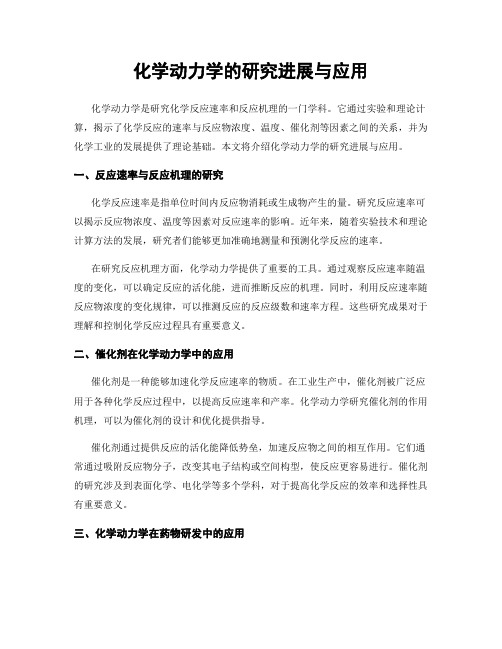 化学动力学的研究进展与应用

化学动力学是研究化学反应速率和反应机理的一门学科。它通过实验和理论计算，揭示了化学反应的速率与反应物浓度、温度、催化剂等因素之间的关系，并为化学工业的发展提供了理论基础。本文将介绍化学动力学的研究进展与应用。

一、反应速率与反应机理的研究

化学反应速率是指单位时间内反应物消耗或生成物产生的量。研究反应速率可以揭示反应物浓度、温度等因素对反应速率的影响。近年来，随着实验技术和理论计算方法的发展，研究者们能够更加准确地测量和预测化学反应的速率。

在研究反应机理方面，化学动力学提供了重要的工具。通过观察反应速率随温度的变化，可以确定反应的活化能，进而推断反应的机理。同时，利用反应速率随反应物浓度的变化规律，可以推测反应的反应级数和速率方程。这些研究成果对于理解和控制化学反应过程具有重要意义。

二、催化剂在化学动力学中的应用

催化剂是一种能够加速化学反应速率的物质。在工业生产中，催化剂被广泛应用于各种化学反应过程中，以提高反应速率和产率。化学动力学研究催化剂的作用机理，可以为催化剂的设计和优化提供指导。

催化剂通过提供反应的活化能降低势垒，加速反应物之间的相互作用。它们通常通过吸附反应物分子，改变其电子结构或空间构型，使反应更容易进行。催化剂的研究涉及到表面化学、电化学等多个学科，对于提高化学反应的效率和选择性具有重要意义。

三、化学动力学在药物研发中的应用